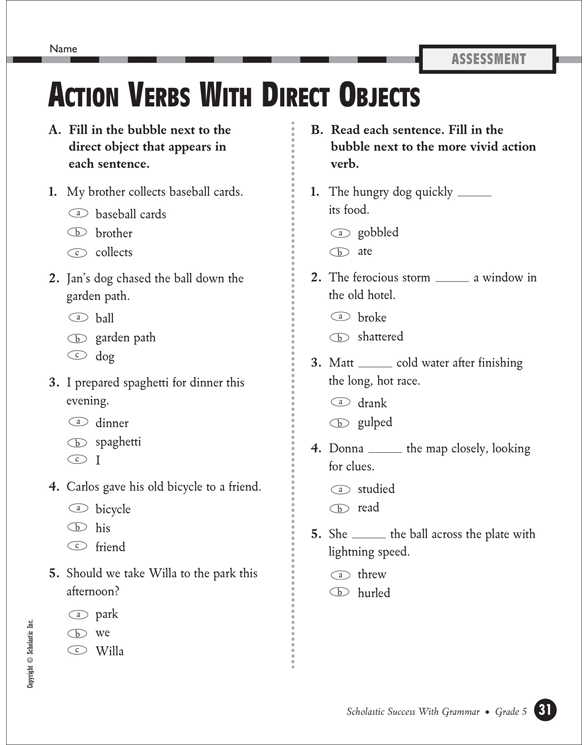 Name

ASSESSMENT

ACTION VERBS WITH DIRECT OBJECTS

A. Fill in the bubble next to the direct object that appears in each sentence.

1. My brother collects baseball cards.
a baseball cards
b brother
c collects

2. Jan's dog chased the ball down the garden path.
a ball
b garden path
c dog

3. I prepared spaghetti for dinner this evening.
a dinner
b spaghetti
c I

4. Carlos gave his old bicycle to a friend.
a bicycle
b his
c friend

5. Should we take Willa to the park this afternoon?
a park
b we
c Willa

B. Read each sentence. Fill in the bubble next to the more vivid action verb.

1. The hungry dog quickly _____ its food.
a gobbled
b ate

2. The ferocious storm _____ a window in the old hotel.
a broke
b shattered

3. Matt _____ cold water after finishing the long, hot race.
a drank
b gulped

4. Donna _____ the map closely, looking for clues.
a studied
b read

5. She _____ the ball across the plate with lightning speed.
a threw
b hurled

Copyright © Scholastic Inc.

Scholastic Success With Grammar • Grade 5 31